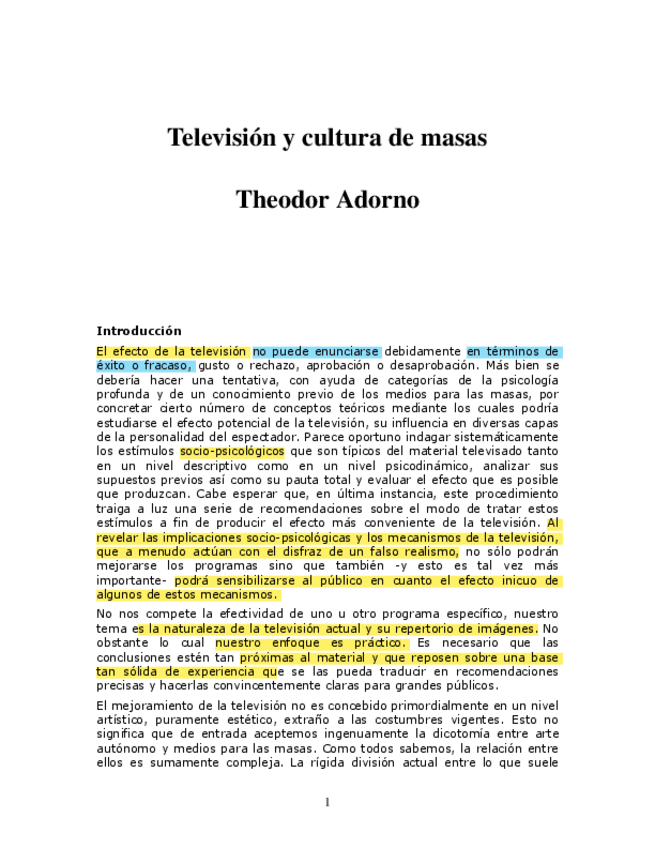 Televisión y cultura de masas

Theodor Adorno

Introducción

El efecto de la televisión no puede enunciarse debidamente en términos de éxito o fracaso, gusto o rechazo, aprobación o desaprobación. Más bien se debería hacer una tentativa, con ayuda de categorías de la psicología profunda y de un conocimiento previo de los medios para las masas, por concretar cierto número de conceptos teóricos mediante los cuales podría estudiarse el efecto potencial de la televisión, su influencia en diversas capas de la personalidad del espectador. Parece oportuno indagar sistemáticamente los estímulos socio-psicológicos que son típicos del material televisado tanto en un nivel descriptivo como en un nivel psicodinámico, analizar sus supuestos previos así como su pauta total y evaluar el efecto que es posible que produzcan. Cabe esperar que, en última instancia, este procedimiento traiga a luz una serie de recomendaciones sobre el modo de tratar estos estímulos a fin de producir el efecto más conveniente de la televisión. Al revelar las implicaciones socio-psicológicas y los mecanismos de la televisión, que a menudo actúan con el disfraz de un falso realismo, no sólo podrán mejorarse los programas sino que también -y esto es tal vez más importante- podrá sensibilizarse al público en cuanto el efecto inicuo de algunos de estos mecanismos.

No nos compete la efectividad de uno u otro programa específico, nuestro tema es la naturaleza de la televisión actual y su repertorio de imágenes. No obstante lo cual nuestro enfoque es práctico. Es necesario que las conclusiones estén tan próximas al material y que reposen sobre una base tan sólida de experiencia que se las pueda traducir en recomendaciones precisas y hacerlas convincentemente claras para grandes públicos.

El mejoramiento de la televisión no es concebido primordialmente en un nivel artístico, puramente estético, extraño a las costumbres vigentes. Esto no significa que de entrada aceptemos ingenuamente la dicotomía entre arte autónomo y medios para las masas. Como todos sabemos, la relación entre ellos es sumamente compleja. La rígida división actual entre lo que suele

1